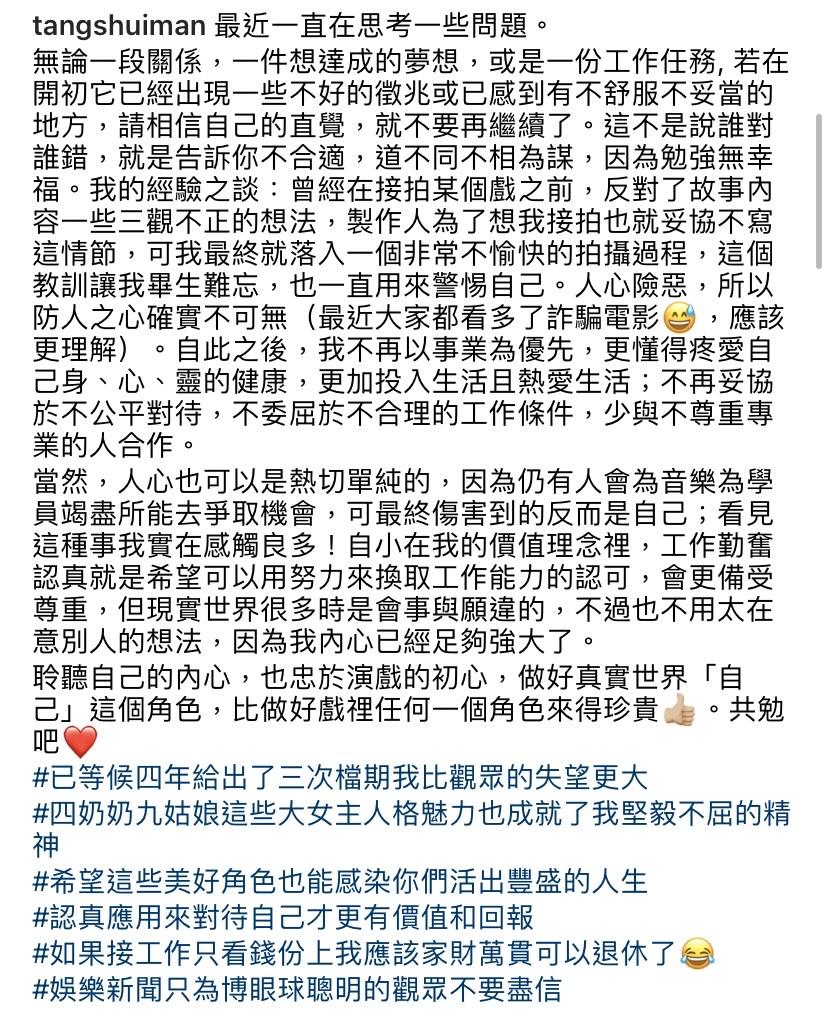 tangshuiman 最近一直在思考一些問題。
無論一段關係，一件想達成的夢想，或是一份工作任務, 若在開初它已經出現一些不好的徵兆或已感到有不舒服不妥當的地方，請相信自己的直覺，就不要再繼續了。這不是說誰對誰錯，就是告訴你不合適，道不同不相為謀，因為勉強無幸福。我的經驗之談：曾經在接拍某個戲之前，反對了故事內容一些三觀不正的想法，製作人為了想我接拍也就妥協不寫這情節，可我最終就落入一個非常不愉快的拍攝過程，這個教訓讓我畢生難忘，也一直用來警惕自己。人心險惡，所以防人之心確實不可無（最近大家都看多了詐騙電影😅，應該更理解）。自此之後，我不再以事業為優先，更懂得疼愛自己身、心、靈的健康，更加投入生活且熱愛生活；不再妥協於不公平對待，不委屈於不合理的工作條件，少與不尊重專業的人合作。

當然，人心也可以是熱切單純的，因為仍有人會為音樂為學員竭盡所能去爭取機會，可最終傷害到的反而是自己；看見這種事我實在感觸良多！自小在我的價值理念裡，工作勤奮認真就是希望可以用努力來換取工作能力的認可，會更備受尊重，但現實世界很多時是會事與願違的，不過也不用太在意別人的想法，因為我內心已經足夠強大了。

聆聽自己的內心，也忠於演戲的初心，做好真實世界「自己」這個角色，比做好戲裡任何一個角色來得珍貴👍🏼。共勉吧❤️
#已等候四年給出了三次檔期我比觀眾的失望更大
#四奶奶九姑娘這些大女主人格魅力也成就了我堅毅不屈的精神
#希望這些美好角色也能感染你們活出豐盛的人生
#認真應用來對待自己才更有價值和回報
#如果接工作只看錢份上我應該家財萬貫可以退休了😂
#娛樂新聞只為博眼球聰明的觀眾不要盡信